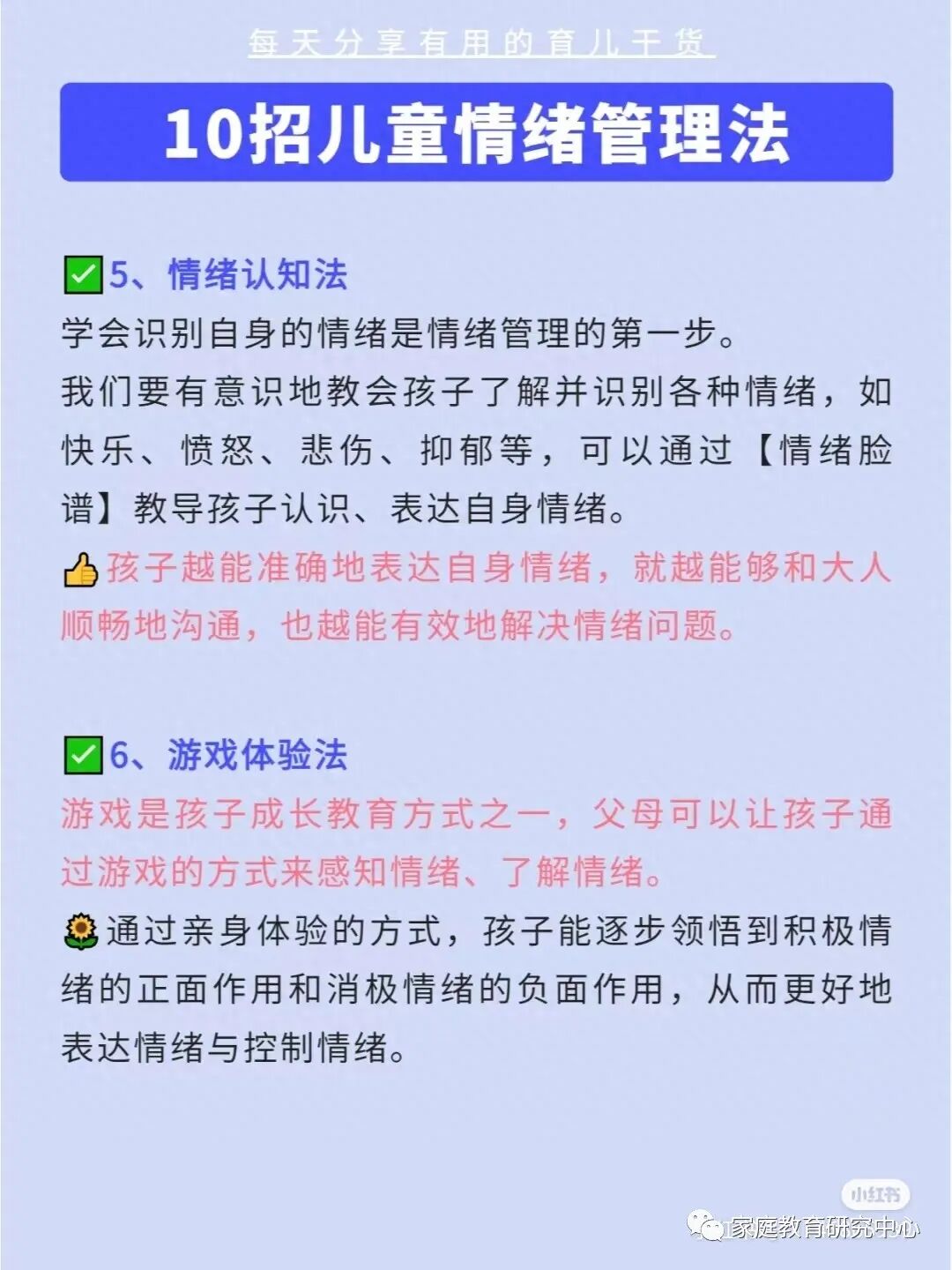 每天分享有用的育儿干货

10招儿童情绪管理法

✅5、情绪认知法
学会识别自身的情绪是情绪管理的第一步。
我们要有意识地教会孩子了解并识别各种情绪，如快乐、愤怒、悲伤、抑郁等，可以通过【情绪脸谱】教导孩子认识、表达自身情绪。
👍孩子越能准确地表达自身情绪，就越能够和大人顺畅地沟通，也越能有效地解决情绪问题。

✅6、游戏体验法
游戏是孩子成长教育方式之一，父母可以让孩子通过游戏的方式来感知情绪、了解情绪。
🌻通过亲身体验的方式，孩子能逐步领悟到积极情绪的正面作用和消极情绪的负面作用，从而更好地表达情绪与控制情绪。

小红书
家庭教育研究中心